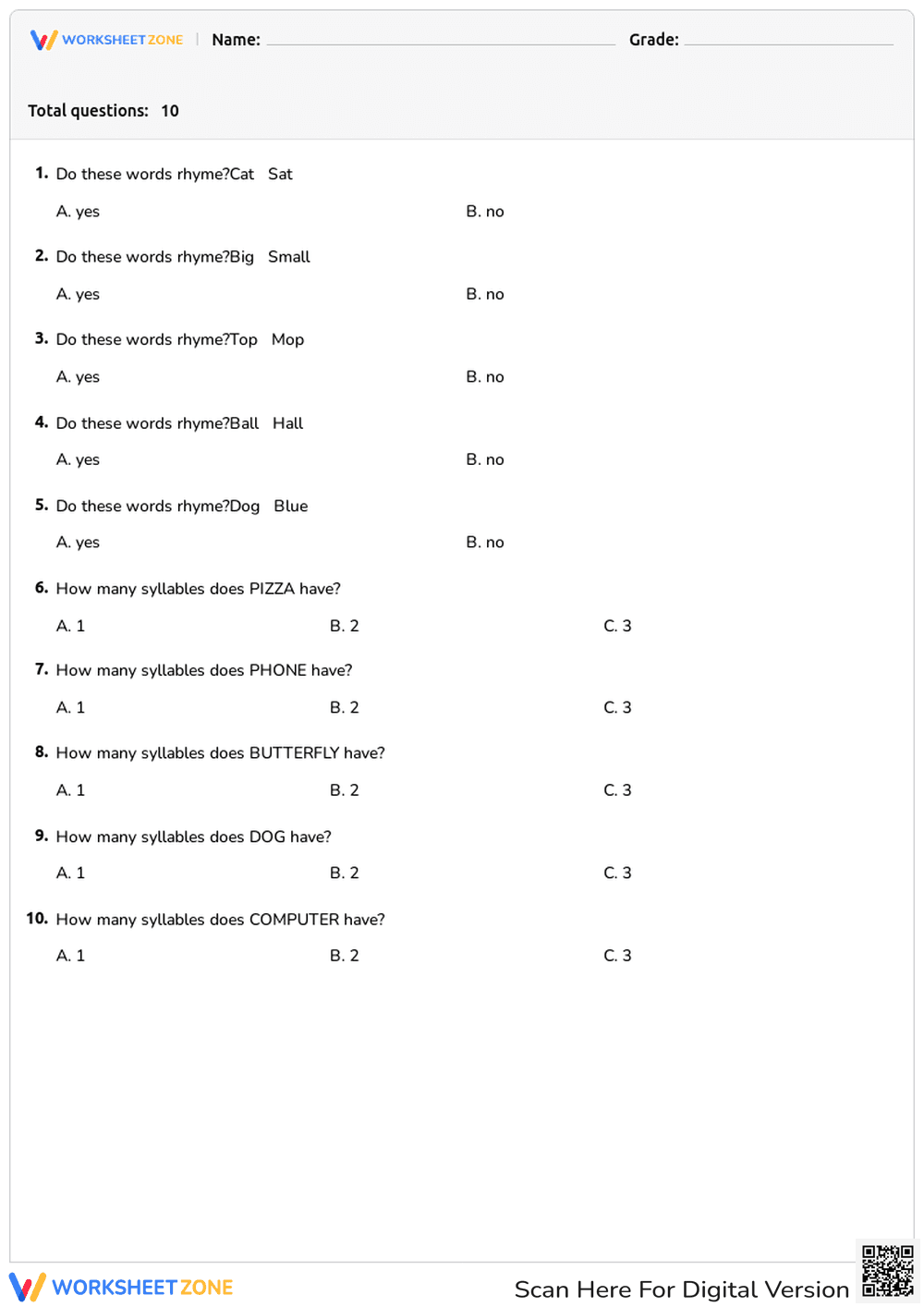 WORKSHEET ZONE Name: ____ Grade: ____

Total questions: 10

1. Do these words rhyme?Cat Sat

A. yes B. no

2. Do these words rhyme?Big Small

A. yes B. no

3. Do these words rhyme?Top Mop

A. yes B. no

4. Do these words rhyme?Ball Hall

A. yes B. no

5. Do these words rhyme?Dog Blue

A. yes B. no

6. How many syllables does PIZZA have?

A. 1 B. 2 C. 3

7. How many syllables does PHONE have?

A. 1 B. 2 C. 3

8. How many syllables does BUTTERFLY have?

A. 1 B. 2 C. 3

9. How many syllables does DOG have?

A. 1 B. 2 C. 3

10. How many syllables does COMPUTER have?

A. 1 B. 2 C. 3

WORKSHEET ZONE

Scan Here For Digital Version